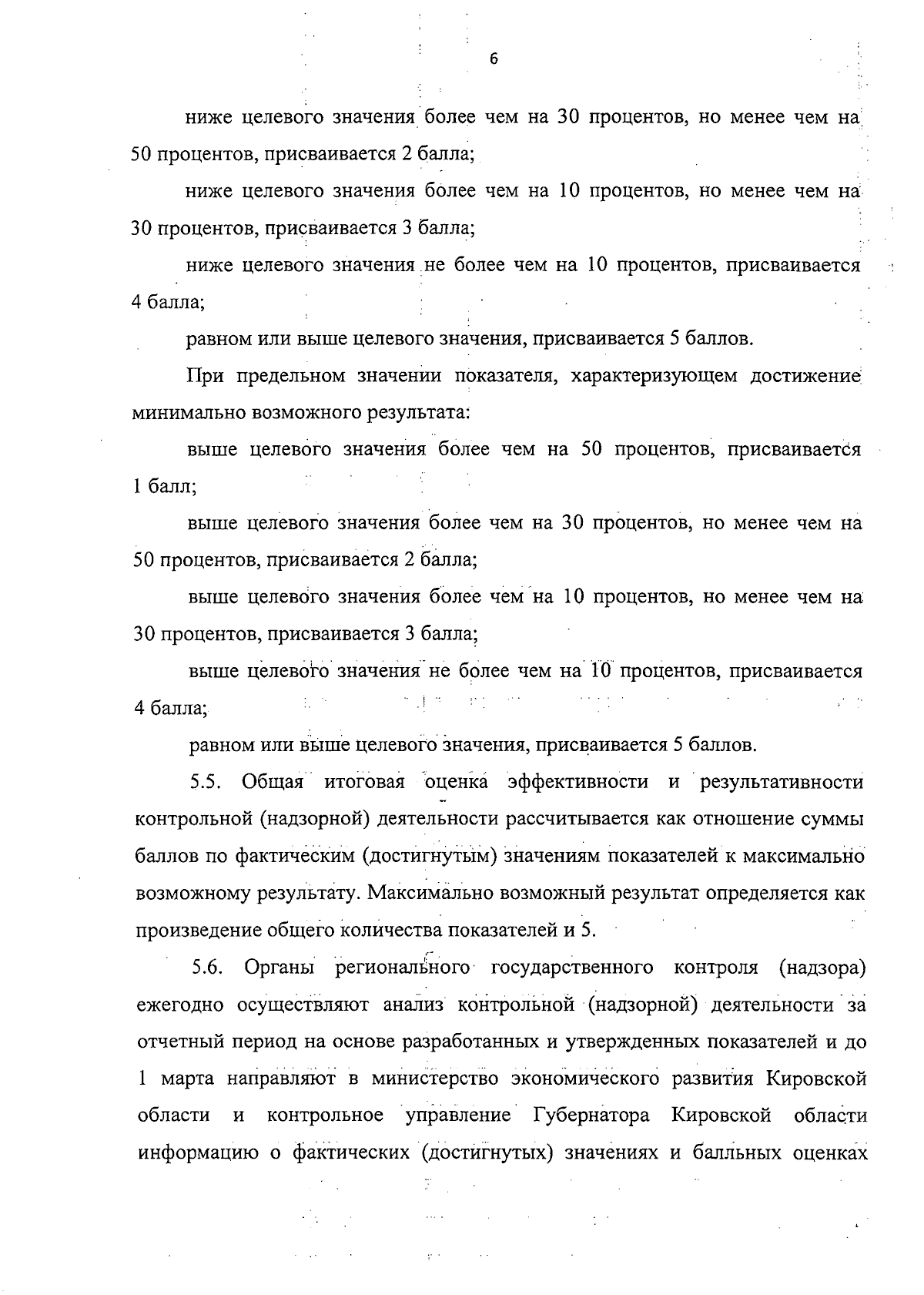 6

ниже целевого значения более чем на 30 процентов, но менее чем на 50 процентов, присваивается 2 балла;

ниже целевого значения более чем на 10 процентов, но менее чем на 30 процентов, присваивается 3 балла;

ниже целевого значения не более чем на 10 процентов, присваивается 4 балла;

равном или выше целевого значения, присваивается 5 баллов.

При предельном значении показателя, характеризующем достижение минимально возможного результата:

выше целевого значения более чем на 50 процентов, присваивается 1 балл;

выше целевого значения более чем на 30 процентов, но менее чем на 50 процентов, присваивается 2 балла;

выше целевого значения более чем на 10 процентов, но менее чем на 30 процентов, присваивается 3 балла;

выше целевого значения не более чем на 10 процентов, присваивается 4 балла;

равном или выше целевого значения, присваивается 5 баллов.

5.5. Общая итоговая оценка эффективности и результативности контрольной (надзорной) деятельности рассчитывается как отношение суммы баллов по фактическим (достигнутым) значениям показателей к максимально возможному результату. Максимально возможный результат определяется как произведение общего количества показателей и 5.

5.6. Органы регионального государственного контроля (надзора) ежегодно осуществляют анализ контрольной (надзорной) деятельности за отчетный период на основе разработанных и утвержденных показателей и до 1 марта направляют в министерство экономического развития Кировской области и контрольное управление Губернатора Кировской области информацию о фактических (достигнутых) значениях и балльных оценках